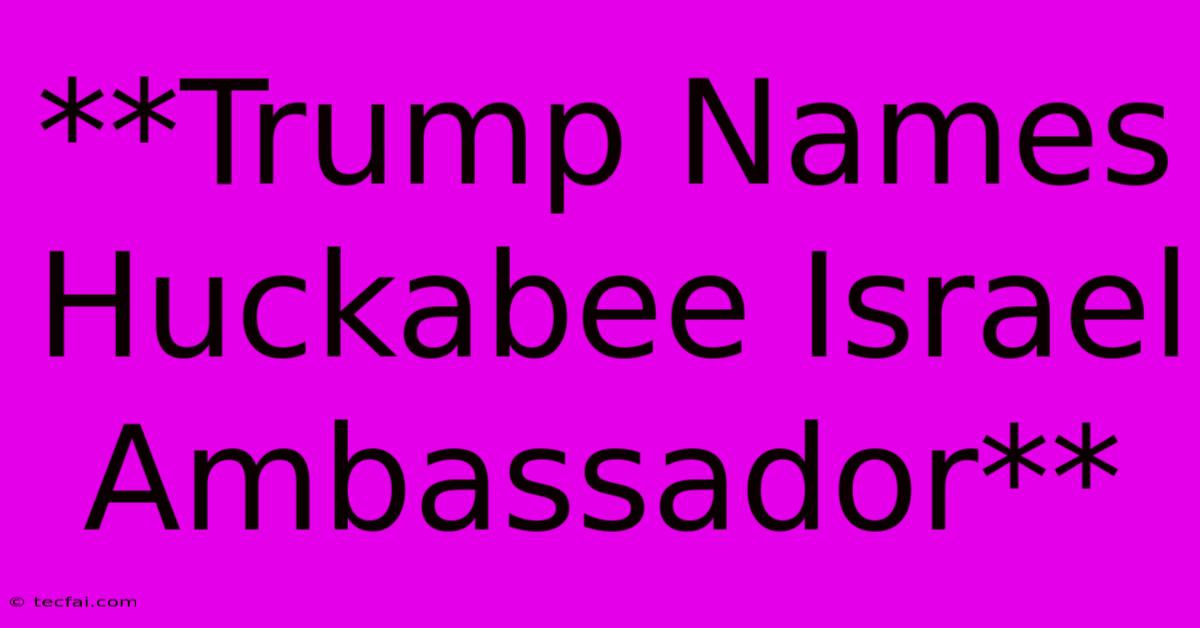 **Trump Names Huckabee Israel Ambassador**

© tecfai.com